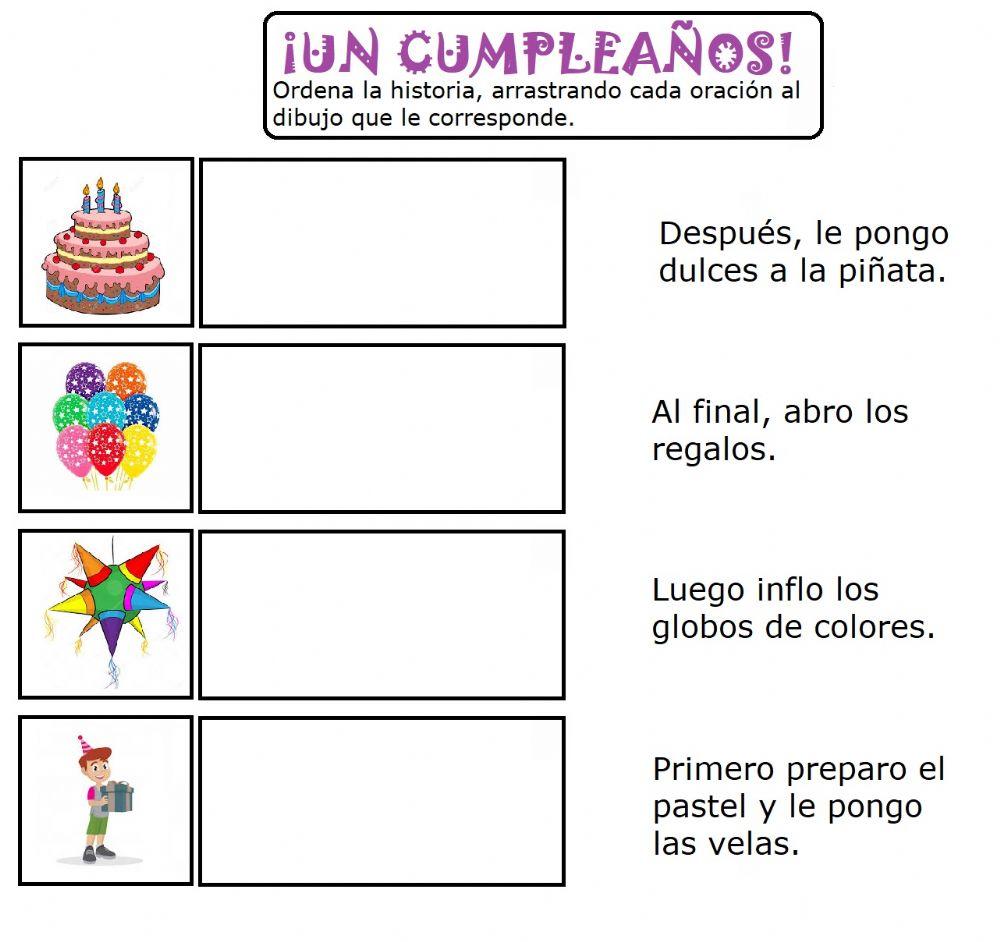 ¡UN CUMPLEAÑOS!

Ordena la historia, arrastrando cada oración al dibujo que le corresponde.

Después, le pongo dulces a la piñata.

Al final, abro los regalos.

Luego inflo los globos de colores.

Primero preparo el pastel y le pongo las velas.